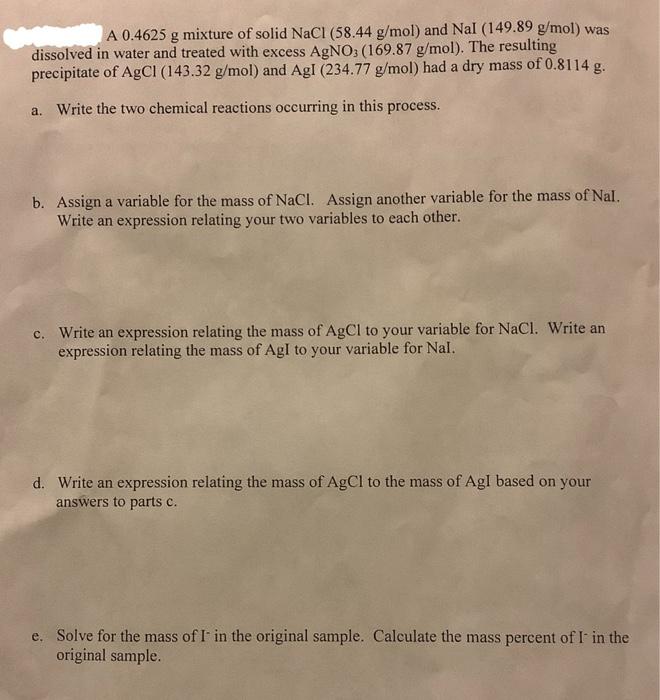 A 0.4625 g mixture of solid NaCl (58.44 g/mol) and NaI (149.89 g/mol) was dissolved in water and treated with excess $AgNO_3$ (169.87 g/mol). The resulting precipitate of AgCl (143.32 g/mol) and AgI (234.77 g/mol) had a dry mass of 0.8114 g.

a. Write the two chemical reactions occurring in this process.

b. Assign a variable for the mass of NaCl. Assign another variable for the mass of NaI. Write an expression relating your two variables to each other.

c. Write an expression relating the mass of AgCl to your variable for NaCl. Write an expression relating the mass of AgI to your variable for NaI.

d. Write an expression relating the mass of AgCl to the mass of AgI based on your answers to parts c.

e. Solve for the mass of $I^-$ in the original sample. Calculate the mass percent of $I^-$ in the original sample.